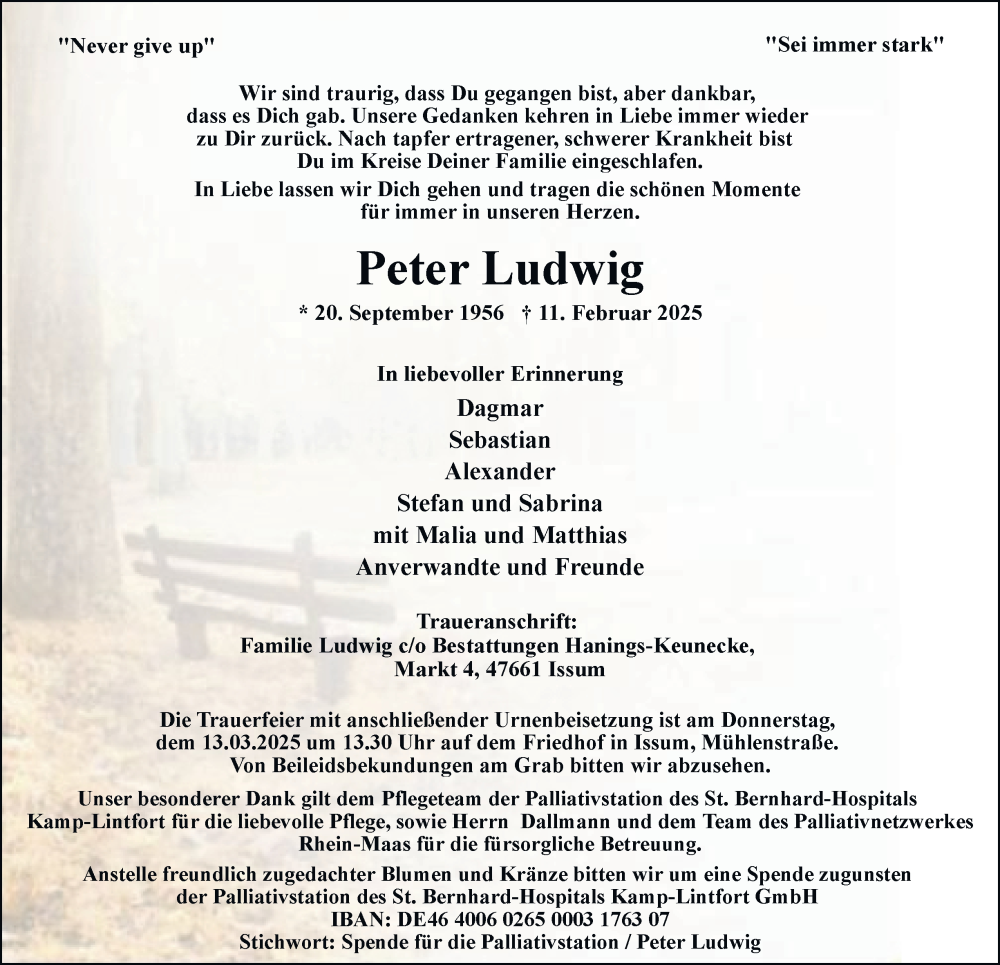 "Never give up"

"Sei immer stark"

Wir sind traurig, dass Du gegangen bist, aber dankbar, dass es Dich gab. Unsere Gedanken kehren in Liebe immer wieder zu Dir zurück. Nach tapfer ertragener, schwerer Krankheit bist Du im Kreise Deiner Familie eingeschlafen.

In Liebe lassen wir Dich gehen und tragen die schönen Momente für immer in unseren Herzen.

Peter Ludwig

* 20. September 1956 † 11. Februar 2025

In liebevoller Erinnerung

Dagmar
Sebastian
Alexander
Stefan und Sabrina
mit Malia und Matthias
Anverwandte und Freunde

Traueranschrift:
Familie Ludwig c/o Bestattungen Hanings-Keunecke,
Markt 4, 47661 Issum

Die Trauerfeier mit anschließender Urnenbeisetzung ist am Donnerstag, dem 13.03.2025 um 13.30 Uhr auf dem Friedhof in Issum, Mühlenstraße.
Von Beileidsbekundungen am Grab bitten wir abzusehen.

Unser besonderer Dank gilt dem Pflegeteam der Palliativstation des St. Bernhard-Hospitals Kamp-Lintfort für die liebevolle Pflege, sowie Herrn Dallmann und dem Team des Palliativnetzwerkes Rhein-Maas für die fürsorgliche Betreuung.

Anstelle freundlich zugedachter Blumen und Kränze bitten wir um eine Spende zugunsten der Palliativstation des St. Bernhard-Hospitals Kamp-Lintfort GmbH
IBAN: DE46 4006 0265 0003 1763 07
Stichwort: Spende für die Palliativstation / Peter Ludwig